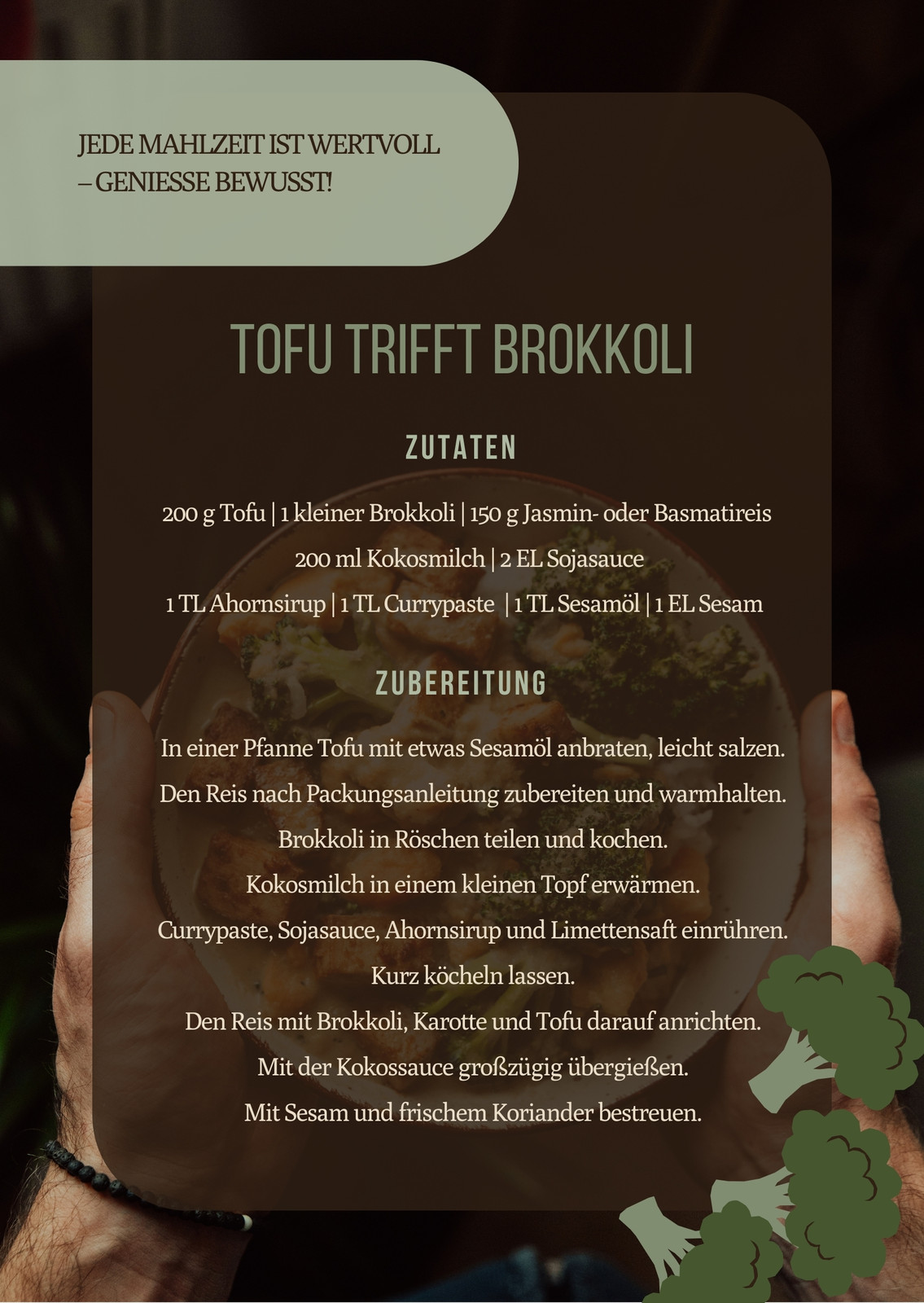 JEDE MAHLZEIT IST WERTVOLL – GENIESSE BEWUSST!

TOFU TRIFFT BROKKOLI

ZUTATEN

200 g Tofu | 1 kleiner Brokkoli | 150 g Jasmin- oder Basmatireis

200 ml Kokosmilch | 2 EL Sojasauce

1 TL Ahornsirup | 1 TL Currypaste | 1 TL Sesamöl | 1 EL Sesam

ZUBEREITUNG

In einer Pfanne Tofu mit etwas Sesamöl anbraten, leicht salzen.

Den Reis nach Packungsanleitung zubereiten und warmhalten.

Brokkoli in Röschen teilen und kochen.

Kokosmilch in einem kleinen Topf erwärmen.

Currypaste, Sojasauce, Ahornsirup und Limettensaft einrühren.

Kurz köcheln lassen.

Den Reis mit Brokkoli, Karotte und Tofu darauf anrichten.

Mit der Kokossauce großzügig übergießen.

Mit Sesam und frischem Koriander bestreuen.